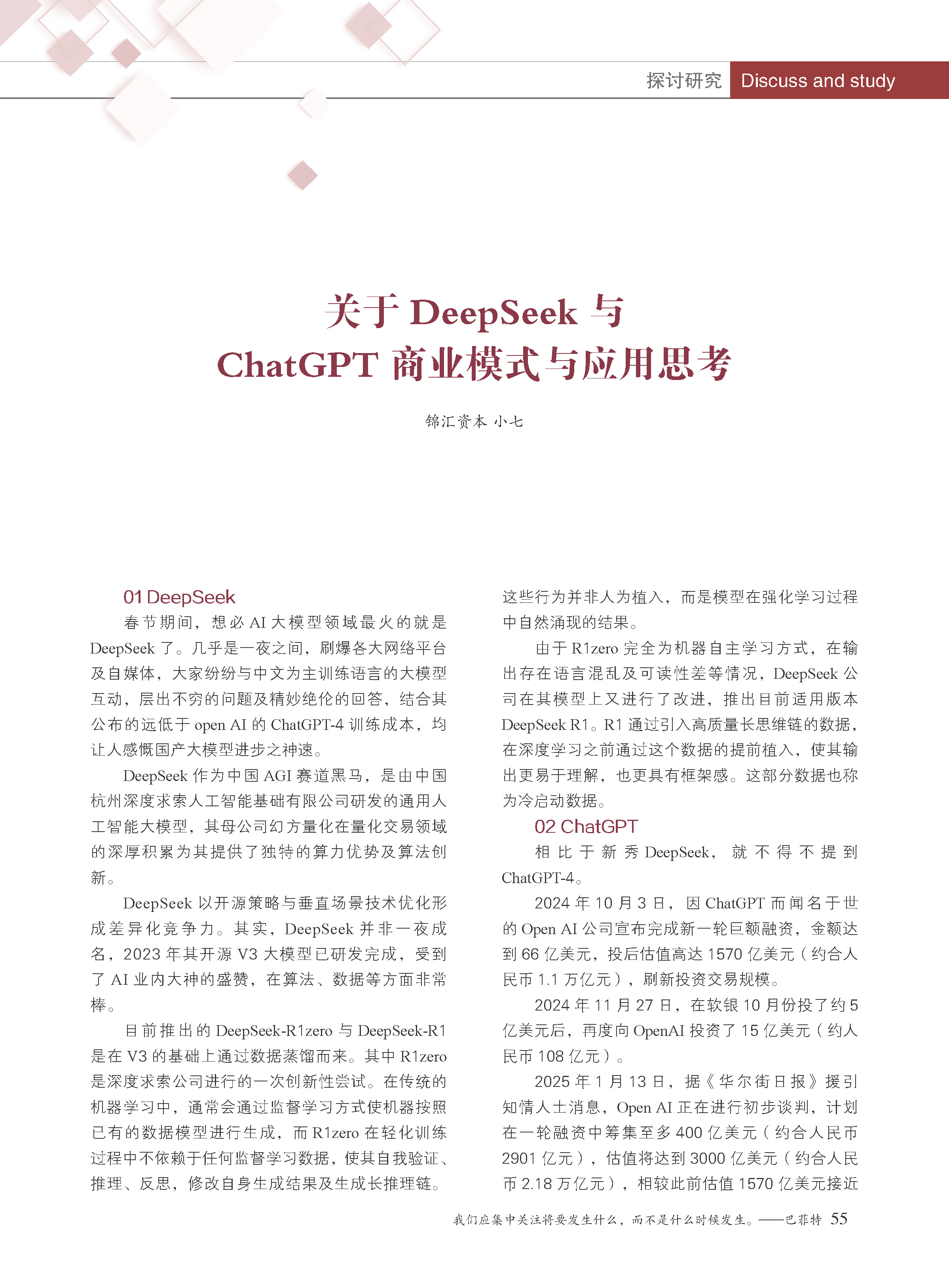 探讨研究 Discuss and study

关于 DeepSeek 与
ChatGPT 商业模式与应用思考

锦汇资本 小七

01 DeepSeek

春节期间，想必 AI 大模型领域最火的就是 DeepSeek 了。几乎是一夜之间，刷爆各大网络平台及自媒体，大家纷纷与中文为主训练语言的大模型互动，层出不穷的问题及精妙绝伦的回答，结合其公布的远低于 open AI 的 ChatGPT-4 训练成本，均让人感慨国产大模型进步之神速。

DeepSeek 作为中国 AGI 赛道黑马，是由中国杭州深度求索人工智能基础有限公司研发的通用人工智能大模型，其母公司幻方量化在量化交易领域的深厚积累为其提供了独特的算力优势及算法创新。

DeepSeek 以开源策略与垂直场景技术优化形成差异化竞争力。其实，DeepSeek 并非一夜成名，2023 年其开源 V3 大模型已研发完成，受到了 AI 业内大神的盛赞，在算法、数据等方面非常棒。

目前推出的 DeepSeek-R1zero 与 DeepSeek-R1 是在 V3 的基础上通过数据蒸馏而来。其中 R1zero 是深度求索公司进行的一次创新性尝试。在传统的机器学习中，通常会通过监督学习方式使机器按照已有的数据模型进行生成，而 R1zero 在轻化训练过程中不依赖于任何监督学习数据，使其自我验证、推理、反思，修改自身生成结果及生成长推理链。这些行为并非人为植入，而是模型在强化学习过程中自然涌现的结果。

由于 R1zero 完全为机器自主学习方式，在输出存在语言混乱及可读性差等情况，DeepSeek 公司在其模型上又进行了改进，推出目前适用版本 DeepSeek R1。R1 通过引入高质量长思维链的数据，在深度学习之前通过这个数据的提前植入，使其输出更易于理解，也更具有框架感。这部分数据也称为冷启动数据。

02 ChatGPT

相比于新秀 DeepSeek，就不得不提到 ChatGPT-4。

2024 年 10 月 3 日，因 ChatGPT 而闻名于世的 Open AI 公司宣布完成新一轮巨额融资，金额达到 66 亿美元，投后估值高达 1570 亿美元（约合人民币 1.1 万亿元），刷新投资交易规模。

2024 年 11 月 27 日，在软银 10 月份投了约 5 亿美元后，再度向 OpenAI 投资了 15 亿美元（约人民币 108 亿元）。

2025 年 1 月 13 日，据《华尔街日报》援引知情人士消息，Open AI 正在进行初步谈判，计划在一轮融资中筹集至多 400 亿美元（约合人民币 2901 亿元），估值将达到 3000 亿美元（约合人民币 2.18 万亿元），相较此前估值 1570 亿美元接近

我们应集中关注将要发生什么，而不是什么时候发生。——巴菲特 55